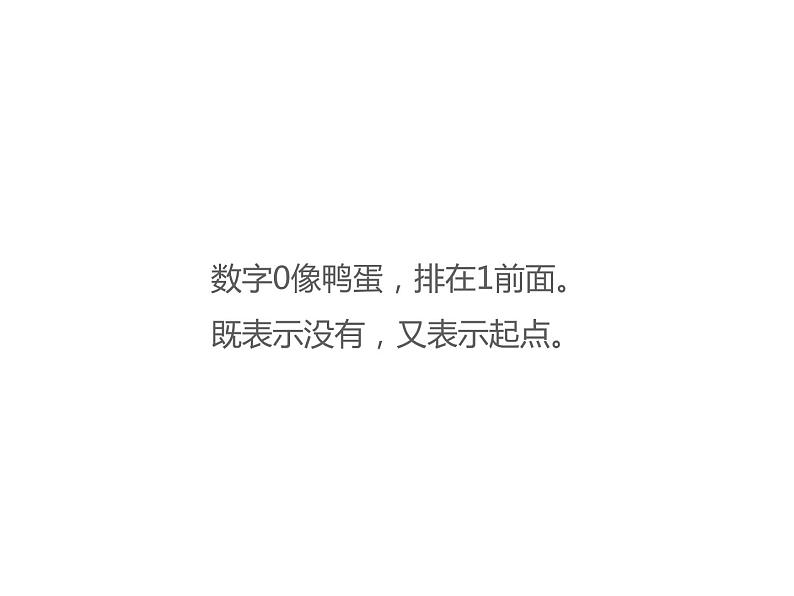 数字0像鸭蛋，排在1前面。
既表示没有，又表示起点。